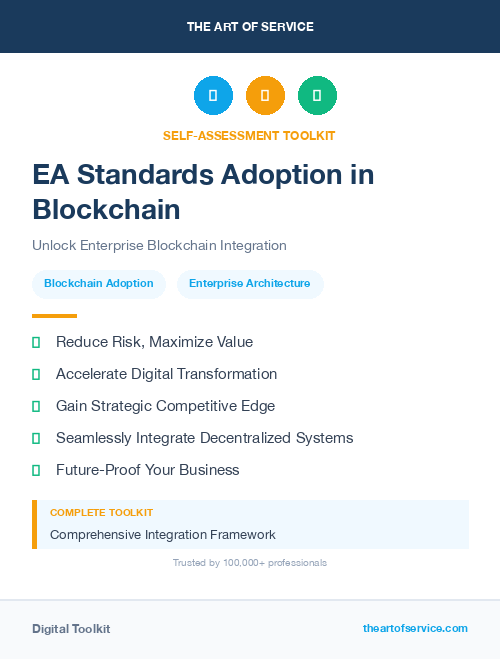 THE ART OF SERVICE

SELF-ASSESSMENT TOOLKIT

EA Standards Adoption in Blockchain

Unlock Enterprise Blockchain Integration

Blockchain Adoption

Enterprise Architecture

Reduce Risk, Maximize Value

Accelerate Digital Transformation

Gain Strategic Competitive Edge

Seamlessly Integrate Decentralized Systems

Future-Proof Your Business

COMPLETE TOOLKIT

Comprehensive Integration Framework

Trusted by 100,000+ professionals

Digital Toolkit

theartofservice.com